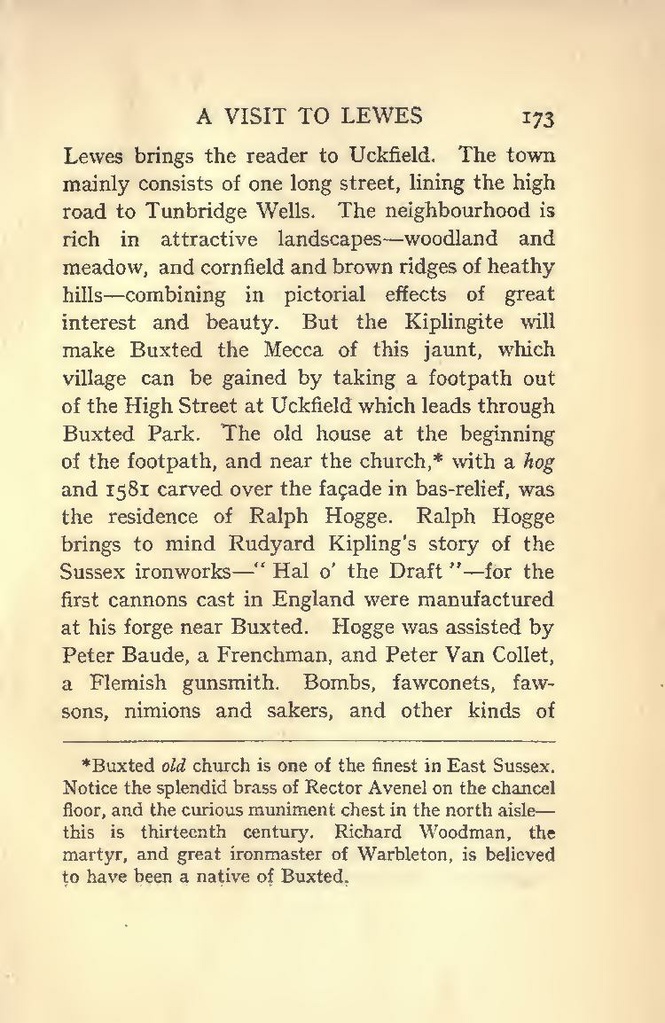 A VISIT TO LEWES 173

Lewes brings the reader to Uckfield. The town mainly consists of one long street, lining the high road to Tunbridge Wells. The neighbourhood is rich in attractive landscapes—woodland and meadow, and cornfield and brown ridges of heathy hills—combining in pictorial effects of great interest and beauty. But the Kiplingite will make Buxted the Mecca of this jaunt, which village can be gained by taking a footpath out of the High Street at Uckfield which leads through Buxted Park. The old house at the beginning of the footpath, and near the church,* with a hog and 1581 carved over the façade in bas-relief, was the residence of Ralph Hogge. Ralph Hogge brings to mind Rudyard Kipling's story of the Sussex ironworks—" Hal o' the Draft "—for the first cannons cast in England were manufactured at his forge near Buxted. Hogge was assisted by Peter Baude, a Frenchman, and Peter Van Collet, a Flemish gunsmith. Bombs, fawconets, fawsons, nimions and sakers, and other kinds of

*Buxted old church is one of the finest in East Sussex. Notice the splendid brass of Rector Avenel on the chancel floor, and the curious muniment chest in the north aisle—this is thirteenth century. Richard Woodman, the martyr, and great ironmaster of Warbleton, is believed to have been a native of Buxted.